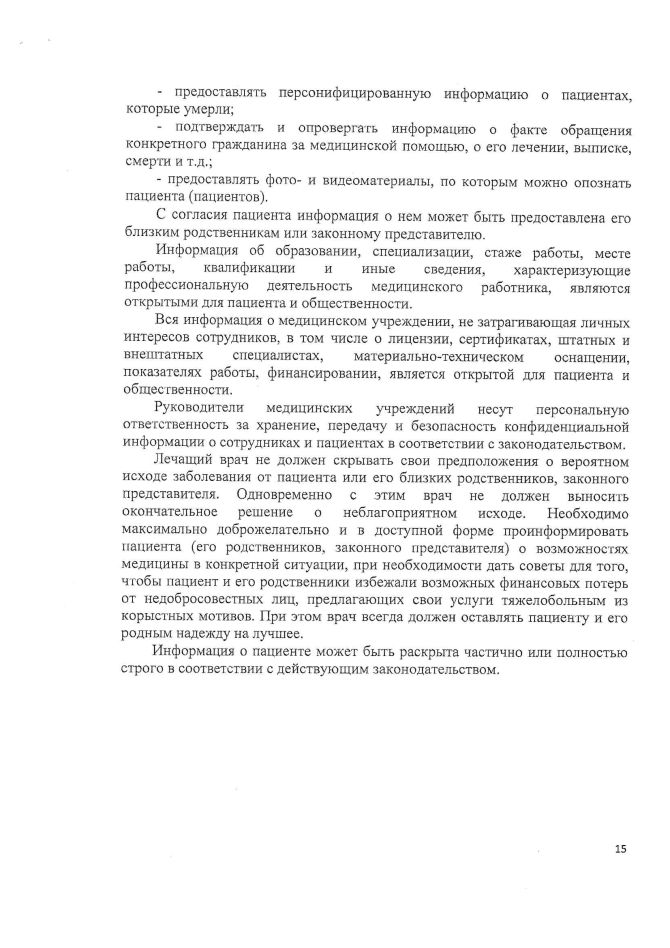 - предоставлять персонифицированную информацию о пациентах, которые умерли;

- подтверждать и опровергать информацию о факте обращения конкретного гражданина за медицинской помощью, о его лечении, выписке, смерти и т.д.;

- предоставлять фото- и видеоматериалы, по которым можно опознать пациента (пациентов).

С согласия пациента информация о нем может быть предоставлена его близким родственникам или законному представителю.

Информация об образовании, специализации, стаже работы, месте работы, квалификации и иные сведения, характеризующие профессиональную деятельность медицинского работника, являются открытыми для пациента и общественности.

Вся информация о медицинском учреждении, не затрагивающая личных интересов сотрудников, в том числе о лицензии, сертификатах, штатных и внештатных специалистах, материально-техническом оснащении, показателях работы, финансировании, является открытой для пациента и общественности.

Руководители медицинских учреждений несут персональную ответственность за хранение, передачу и безопасность конфиденциальной информации о сотрудниках и пациентах в соответствии с законодательством.

Лечащий врач не должен скрывать свои предположения о вероятном исходе заболевания от пациента или его близких родственников, законного представителя. Одновременно с этим врач не должен выносить окончательное решение о неблагоприятном исходе. Необходимо максимально доброжелательно и в доступной форме проинформировать пациента (его родственников, законного представителя) о возможностях медицины в конкретной ситуации, при необходимости дать советы для того, чтобы пациент и его родственники избежали возможных финансовых потерь от недобросовестных лиц, предлагающих свои услуги тяжелобольным из корыстных мотивов. При этом врач всегда должен оставлять пациенту и его родным надежду на лучшее.

Информация о пациенте может быть раскрыта частично или полностью строго в соответствии с действующим законодательством.

15